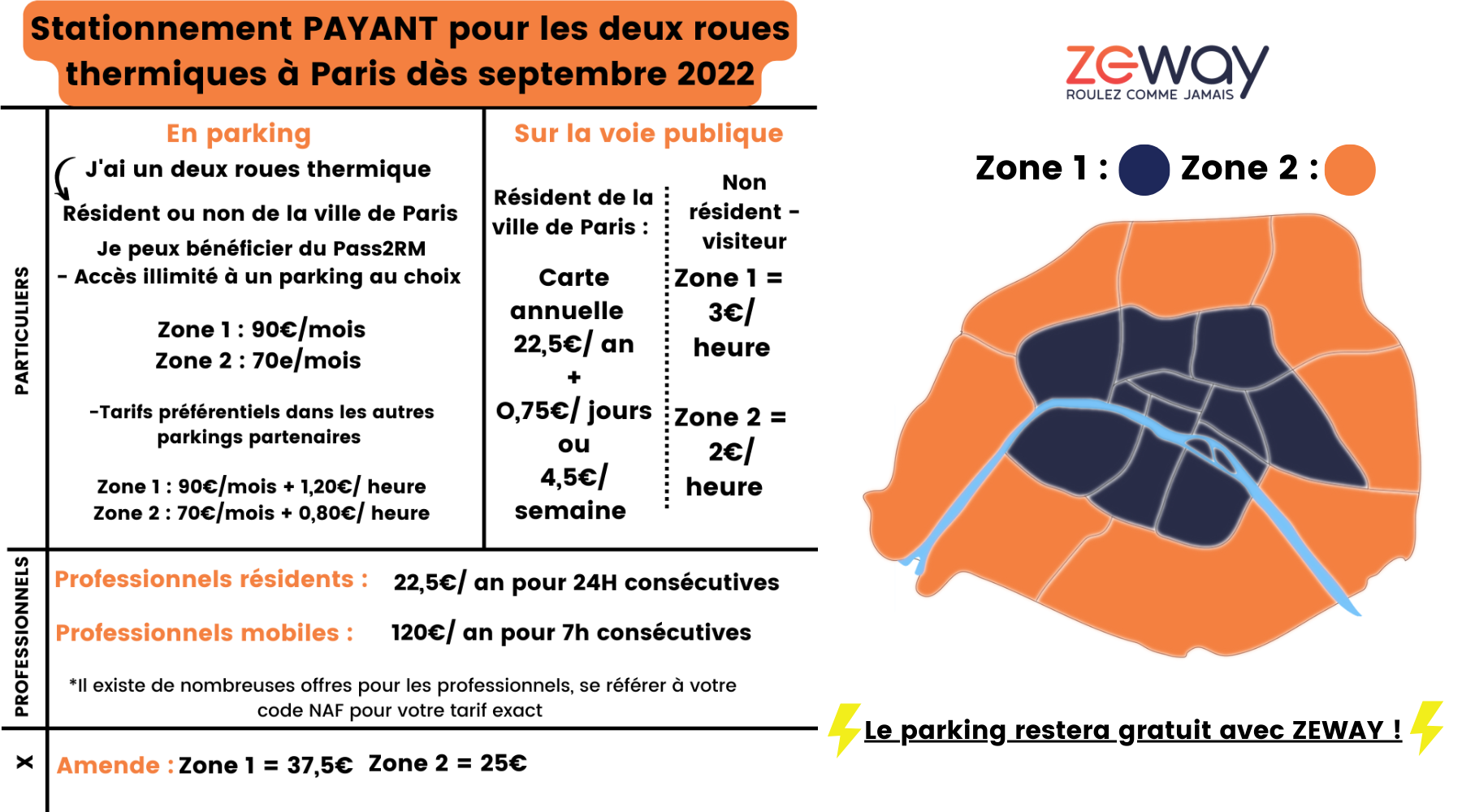 Stationnement PAYANT pour les deux roues thermiques à Paris dès septembre 2022

PARTICULIERS

En parking

J'ai un deux roues thermique

Résident ou non de la ville de Paris

Je peux bénéficier du Pass2RM
- Accès illimité à un parking au choix

Zone 1 : 90€/mois
Zone 2 : 70e/mois

-Tarifs préférentiels dans les autres parkings partenaires

Zone 1 : 90€/mois + 1,20€/ heure
Zone 2 : 70€/mois + 0,80€/ heure

Sur la voie publique

Résident de la ville de Paris :

Carte annuelle 22,5€/ an + 0,75€/ jours ou 4,5€/ semaine

Non résident - visiteur

Zone 1 = 3€/ heure

Zone 2 = 2€/ heure

PROFESSIONNELS

Professionnels résidents : 22,5€/ an pour 24H consécutives

Professionnels mobiles : 120€/ an pour 7h consécutives

*Il existe de nombreuses offres pour les professionnels, se référer à votre code NAF pour votre tarif exact

X

Amende : Zone 1 = 37,5€ Zone 2 = 25€

zeway
ROULEZ COMME JAMAIS

Zone 1 : Zone 2 :

Le parking restera gratuit avec ZEWAY !